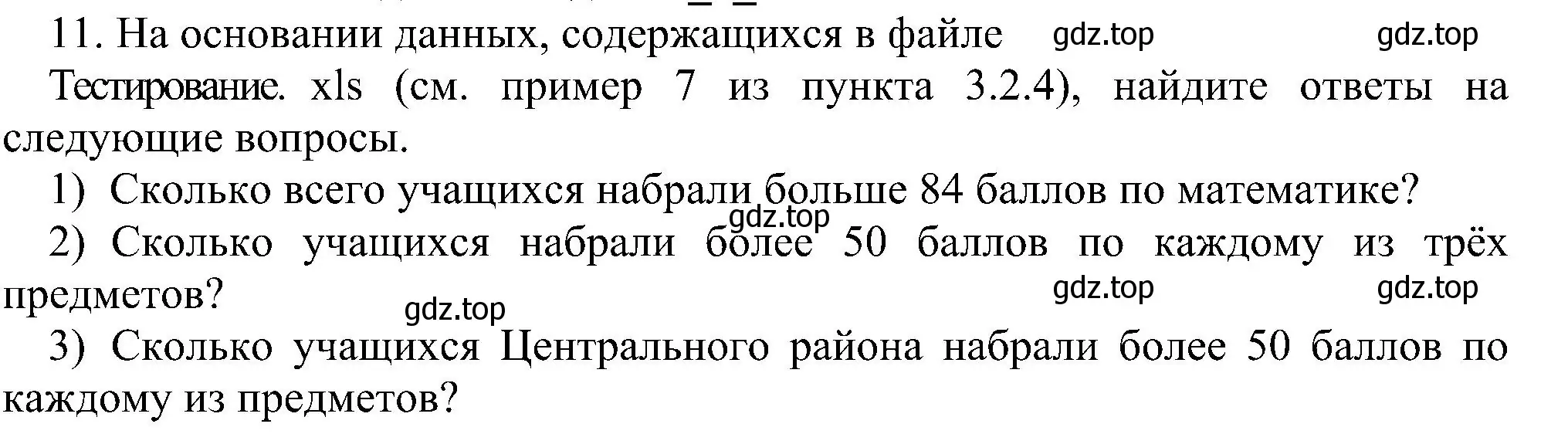 11. На основании данных, содержащихся в файле gdz.top gdz.top
Тестирование. xls (см. пример 7 из пункта 3.2.4), найдите ответы на следующие вопросы.

1) Сколько всего учащихся набрали больше 84 баллов по математике?
gdz.top
2) Сколько учащихся набрали более 50 баллов по каждому из трёх предметов? gdz.top gdz.top
gdz.top
3) Сколько учащихся Центрального района набрали более 50 баллов по каждому из предметов?